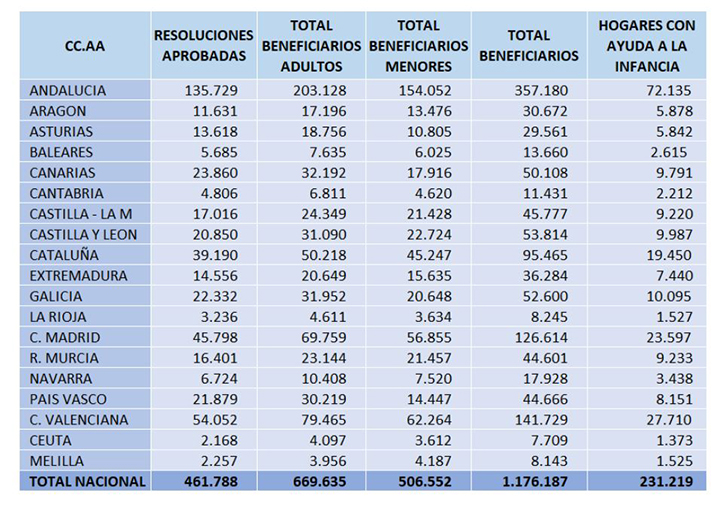 | CC.AA | RESOLUCIONES APROBADAS | TOTAL BENEFICIARIOS ADULTOS | TOTAL BENEFICIARIOS MENORES | TOTAL BENEFICIARIOS | HOGARES CON AYUDA A LA INFANCIA |
|---|---|---|---|---|---|
| ANDALUCIA | 135.729 | 203.128 | 154.052 | 357.180 | 72.135 |
| ARAGON | 11.631 | 17.196 | 13.476 | 30.672 | 5.878 |
| ASTURIAS | 13.618 | 18.756 | 10.805 | 29.561 | 5.842 |
| BALEARES | 5.685 | 7.635 | 6.025 | 13.660 | 2.615 |
| CANARIAS | 23.860 | 32.192 | 17.916 | 50.108 | 9.791 |
| CANTABRIA | 4.806 | 6.811 | 4.620 | 11.431 | 2.212 |
| CASTILLA - LA M | 17.016 | 24.349 | 21.428 | 45.777 | 9.220 |
| CASTILLA Y LEON | 20.850 | 31.090 | 22.724 | 53.814 | 9.987 |
| CATALUÑA | 39.190 | 50.218 | 45.247 | 95.465 | 19.450 |
| EXTREMADURA | 14.556 | 20.649 | 15.635 | 36.284 | 7.440 |
| GALICIA | 22.332 | 31.952 | 20.648 | 52.600 | 10.095 |
| LA RIOJA | 3.236 | 4.611 | 3.634 | 8.245 | 1.527 |
| C. MADRID | 45.798 | 69.759 | 56.855 | 126.614 | 23.597 |
| R. MURCIA | 16.401 | 23.144 | 21.457 | 44.601 | 9.233 |
| NAVARRA | 6.724 | 10.408 | 7.520 | 17.928 | 3.438 |
| PAIS VASCO | 21.879 | 30.219 | 14.447 | 44.666 | 8.151 |
| C. VALENCIANA | 54.052 | 79.465 | 62.264 | 141.729 | 27.710 |
| CEUTA | 2.168 | 4.097 | 3.612 | 7.709 | 1.373 |
| MELILLA | 2.257 | 3.956 | 4.187 | 8.143 | 1.525 |
| TOTAL NACIONAL | 461.788 | 669.635 | 506.552 | 1.176.187 | 231.219 |